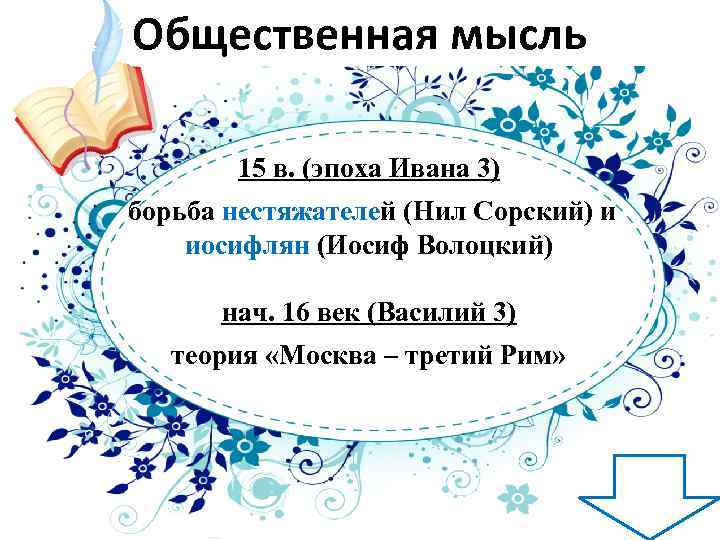 Общественная мысль

15 в. (эпоха Ивана 3)

борьба нестяжателей (Нил Сорский) и иосифлян (Иосиф Волоцкий)

нач. 16 век (Василий 3)

теория «Москва – третий Рим»